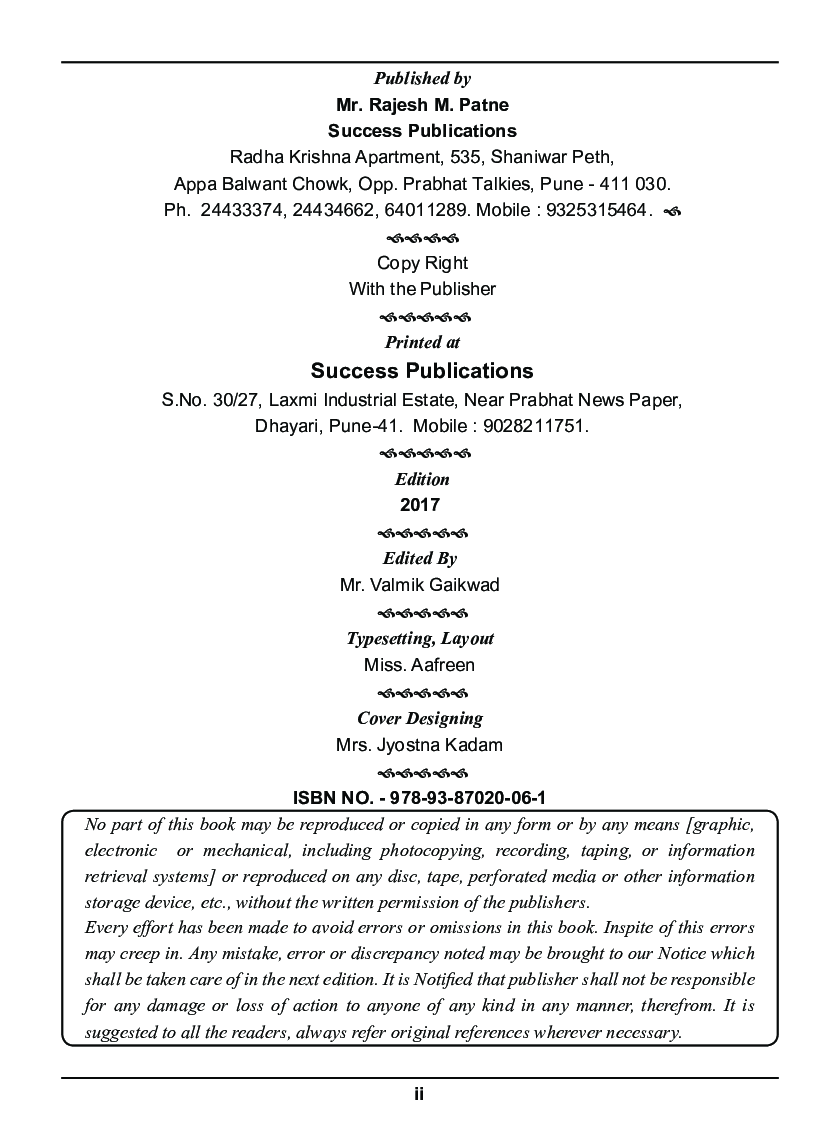 Published by
Mr. Rajesh M. Patne
Success Publications
Radha Krishna Apartment, 535, Shaniwar Peth,
Appa Balwant Chowk, Opp. Prabhat Talkies, Pune - 411 030.
Ph. 24433374, 24434662, 64011289. Mobile : 9325315464.

Copy Right
With the Publisher

Printed at
Success Publications
S.No. 30/27, Laxmi Industrial Estate, Near Prabhat News Paper,
Dhayari, Pune-41. Mobile : 9028211751.

Edition
2017

Edited By
Mr. Valmik Gaikwad

Typesetting, Layout
Miss. Aafreen

Cover Designing
Mrs. Jyostna Kadam

ISBN NO. - 978-93-87020-06-1

No part of this book may be reproduced or copied in any form or by any means [graphic, electronic or mechanical, including photocopying, recording, taping, or information retrieval systems] or reproduced on any disc, tape, perforated media or other information storage device, etc., without the written permission of the publishers.
Every effort has been made to avoid errors or omissions in this book. Inspite of this errors may creep in. Any mistake, error or discrepancy noted may be brought to our Notice which shall be taken care of in the next edition. It is Notified that publisher shall not be responsible for any damage or loss of action to anyone of any kind in any manner, therefrom. It is suggested to all the readers, always refer original references wherever necessary.

ii